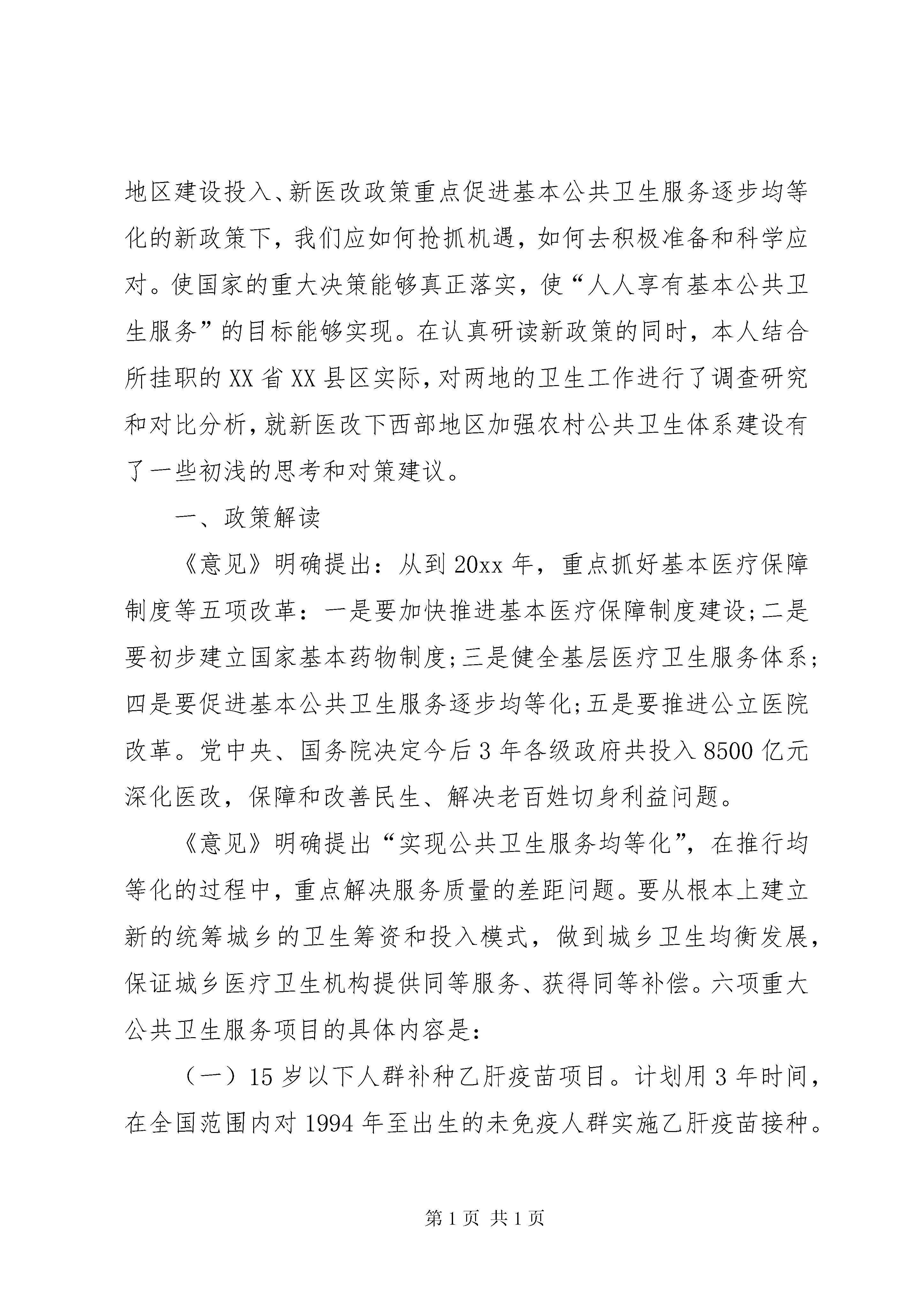 地区建设投入、新医改政策重点促进基本公共卫生服务逐步均等化的新政策下，我们应如何抢抓机遇，如何去积极准备和科学应对。使国家的重大决策能够真正落实，使“人人享有基本公共卫生服务”的目标能够实现。在认真研读新政策的同时，本人结合所挂职的XX省XX县区实际，对两地的卫生工作进行了调查研究和对比分析，就新医改下西部地区加强农村公共卫生体系建设有了一些初浅的思考和对策建议。

一、政策解读

《意见》明确提出：从到20xx年，重点抓好基本医疗保障制度等五项改革：一是要加快推进基本医疗保障制度建设;二是要初步建立国家基本药物制度;三是健全基层医疗卫生服务体系;四是要促进基本公共卫生服务逐步均等化;五是要推进公立医院改革。党中央、国务院决定今后3年各级政府共投入8500亿元深化医改，保障和改善民生、解决老百姓切身利益问题。

《意见》明确提出“实现公共卫生服务均等化”，在推行均等化的过程中，重点解决服务质量的差距问题。要从根本上建立新的统筹城乡的卫生筹资和投入模式，做到城乡卫生均衡发展，保证城乡医疗卫生机构提供同等服务、获得同等补偿。六项重大公共卫生服务项目的具体内容是：

（一）15岁以下人群补种乙肝疫苗项目。计划用3年时间，在全国范围内对1994年至出生的未免疫人群实施乙肝疫苗接种。

第1页 共1页